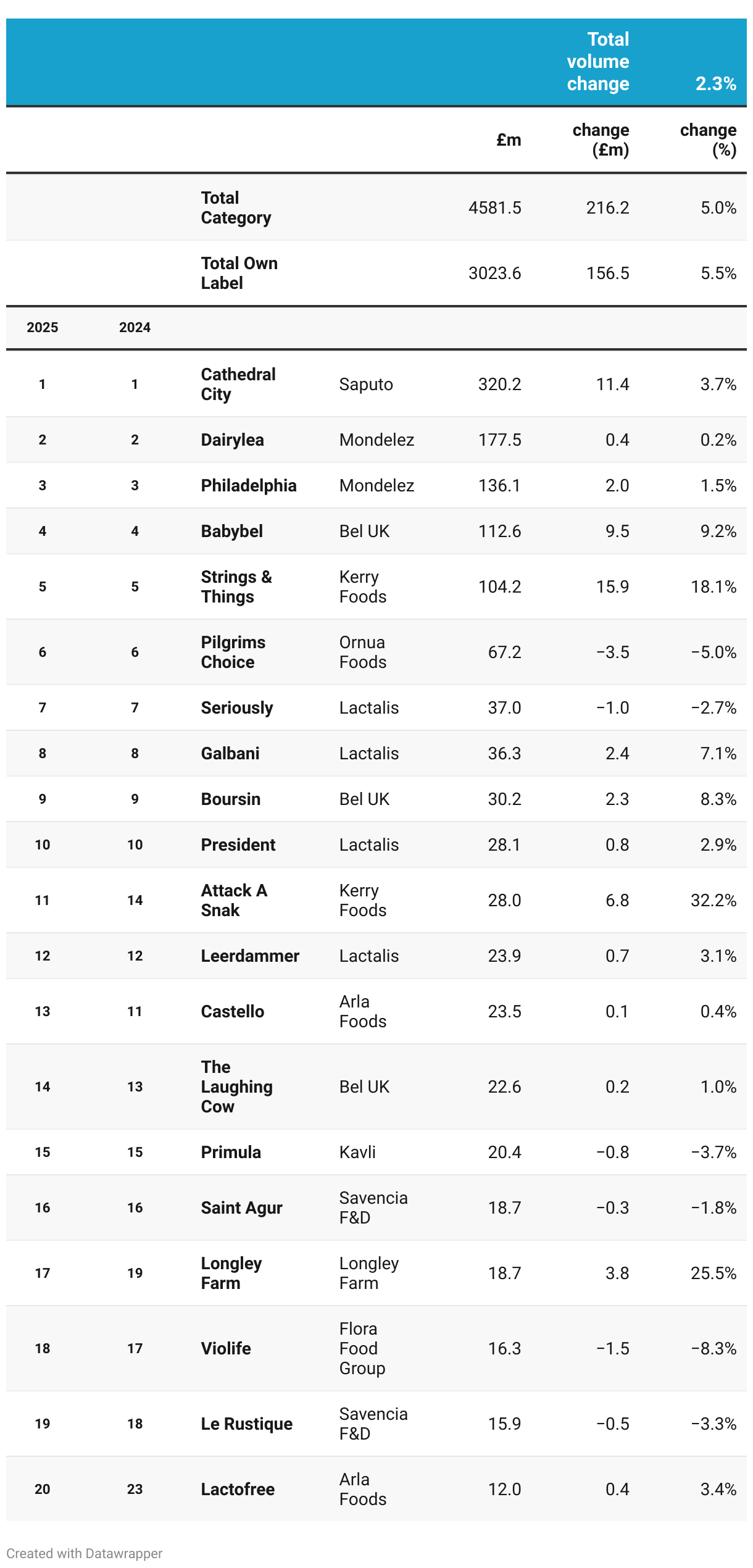 | | | | | | Total volume change | 2.3% |
|---|---|---|---|---|---|---|
| | | | | £m | change (£m) | change (%) |
| | | Total Category | | 4581.5 | 216.2 | 5.0% |
| | | Total Own Label | | 3023.6 | 156.5 | 5.5% |
| 2025 | 2024 | | | | | |
| 1 | 1 | Cathedral City | Saputo | 320.2 | 11.4 | 3.7% |
| 2 | 2 | Dairylea | Mondelez | 177.5 | 0.4 | 0.2% |
| 3 | 3 | Philadelphia | Mondelez | 136.1 | 2.0 | 1.5% |
| 4 | 4 | Babybel | Bel UK | 112.6 | 9.5 | 9.2% |
| 5 | 5 | Strings & Things | Kerry Foods | 104.2 | 15.9 | 18.1% |
| 6 | 6 | Pilgrims Choice | Ornua Foods | 67.2 | −3.5 | −5.0% |
| 7 | 7 | Seriously | Lactalis | 37.0 | −1.0 | −2.7% |
| 8 | 8 | Galbani | Lactalis | 36.3 | 2.4 | 7.1% |
| 9 | 9 | Boursin | Bel UK | 30.2 | 2.3 | 8.3% |
| 10 | 10 | President | Lactalis | 28.1 | 0.8 | 2.9% |
| 11 | 14 | Attack A Snak | Kerry Foods | 28.0 | 6.8 | 32.2% |
| 12 | 12 | Leerdammer | Lactalis | 23.9 | 0.7 | 3.1% |
| 13 | 11 | Castello | Arla Foods | 23.5 | 0.1 | 0.4% |
| 14 | 13 | The Laughing Cow | Bel UK | 22.6 | 0.2 | 1.0% |
| 15 | 15 | Primula | Kavli | 20.4 | −0.8 | −3.7% |
| 16 | 16 | Saint Agur | Savencia F&D | 18.7 | −0.3 | −1.8% |
| 17 | 19 | Longley Farm | Longley Farm | 18.7 | 3.8 | 25.5% |
| 18 | 17 | Violife | Flora Food Group | 16.3 | −1.5 | −8.3% |
| 19 | 18 | Le Rustique | Savencia F&D | 15.9 | −0.5 | −3.3% |
| 20 | 23 | Lactofree | Arla Foods | 12.0 | 0.4 | 3.4% |

Created with Datawrapper